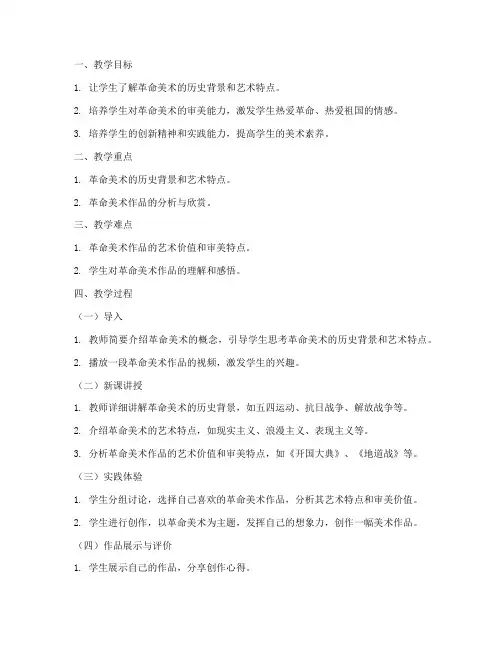 一、教学目标

1. 让学生了解革命美术的历史背景和艺术特点。

2. 培养学生对革命美术的审美能力，激发学生热爱革命、热爱祖国的情感。

3. 培养学生的创新精神和实践能力，提高学生的美术素养。

二、教学重点

1. 革命美术的历史背景和艺术特点。

2. 革命美术作品的分析与欣赏。

三、教学难点

1. 革命美术作品的艺术价值和审美特点。

2. 学生对革命美术作品的理解和感悟。

四、教学过程

（一）导入

1. 教师简要介绍革命美术的概念，引导学生思考革命美术的历史背景和艺术特点。

2. 播放一段革命美术作品的视频，激发学生的兴趣。

（二）新课讲授

1. 教师详细讲解革命美术的历史背景，如五四运动、抗日战争、解放战争等。

2. 介绍革命美术的艺术特点，如现实主义、浪漫主义、表现主义等。

3. 分析革命美术作品的艺术价值和审美特点，如《开国大典》、《地道战》等。

（三）实践体验

1. 学生分组讨论，选择自己喜欢的革命美术作品，分析其艺术特点和审美价值。

2. 学生进行创作，以革命美术为主题，发挥自己的想象力，创作一幅美术作品。

（四）作品展示与评价

1. 学生展示自己的作品，分享创作心得。